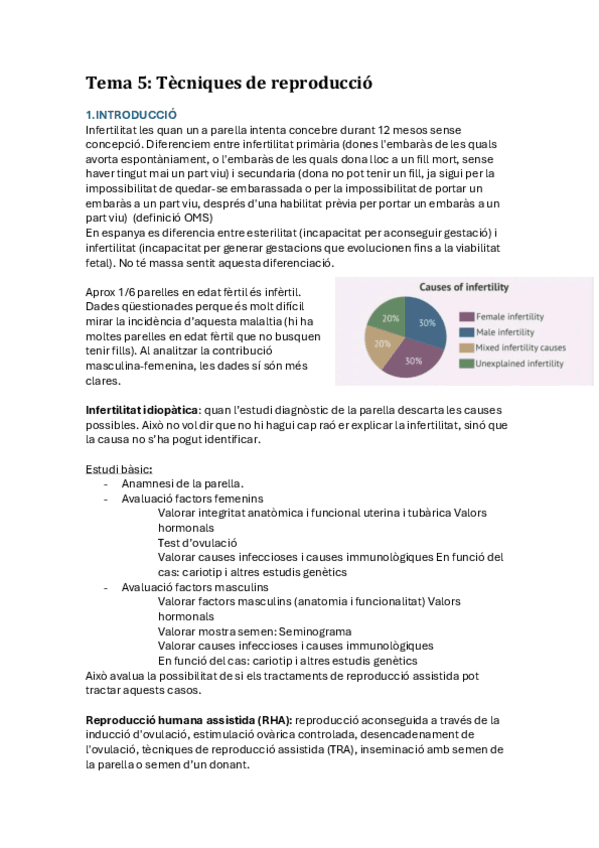 Tema 5: Tècniques de reproducció

1.INTRODUCCIÓ
Infertilitat les quan un a parella intenta concebre durant 12 mesos sense concepció. Diferenciem entre infertilitat primària (dones l'embaràs de les quals avorta espontàniament, o l'embaràs de les quals dona lloc a un fill mort, sense haver tingut mai un part viu) i secundaria (dona no pot tenir un fill, ja sigui per la impossibilitat de quedar-se embarassada o per la impossibilitat de portar un embaràs a un part viu, després d'una habilitat prèvia per portar un embaràs a un part viu) (definició OMS)
En espanya es diferencia entre esterilitat (incapacitat per aconseguir gestació) i infertilitat (incapacitat per generar gestacions que evolucionen fins a la viabilitat fetal). No té massa sentit aquesta diferenciació.

Aprox 1/6 parelles en edat fèrtil és infèrtil. Dades qüestionades perque és molt difícil mirar la incidència d'aquesta malaltia (hi ha moltes parelles en edat fèrtil que no busquen tenir fills). Al analitzar la contribució masculina-femenina, les dades sí són més clares.

Causes of infertility
20%
30%
20%
30%
Female infertility
Male infertility
Mixed infertility causes
Unexplained infertility

Infertilitat idiopàtica: quan l'estudi diagnòstic de la parella descarta les causes possibles. Això no vol dir que no hi hagui cap raó er explicar la infertilitat, sinó que la causa no s'ha pogut identificar.

Estudi bàsic:
- Anamnesi de la parella.
- Avaluació factors femenins
Valorar integritat anatòmica i funcional uterina i tubàrica Valors hormonals
Test d'ovulació
Valorar causes infeccioses i causes immunològiques En funció del cas: cariotip i altres estudis genètics
- Avaluació factors masculins
Valorar factors masculins (anatomia i funcionalitat) Valors hormonals
Valorar mostra semen: Seminograma
Valorar causes infeccioses i causes immunològiques
En funció del cas: cariotip i altres estudis genètics
Això avalua la possibilitat de si els tractaments de reproducció assistida pot tractar aquests casos.

Reproducció humana assistida (RHA): reproducció aconseguida a través de la inducció d'ovulació, estimulació ovàrica controlada, desencadenament de l'ovulació, tècniques de reproducció assistida (TRA), inseminació amb semen de la parella o semen d'un donant.